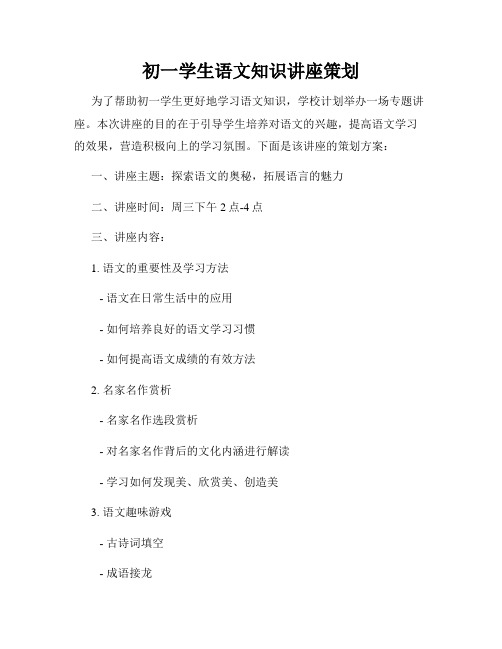 初一学生语文知识讲座策划

为了帮助初一学生更好地学习语文知识，学校计划举办一场专题讲座。本次讲座的目的在于引导学生培养对语文的兴趣，提高语文学习的效果，营造积极向上的学习氛围。下面是该讲座的策划方案：

一、讲座主题：探索语文的奥秘，拓展语言的魅力

二、讲座时间：周三下午 2 点-4 点

三、讲座内容：

1. 语文的重要性及学习方法

- 语文在日常生活中的应用

- 如何培养良好的语文学习习惯

- 如何提高语文成绩的有效方法

2. 名家名作赏析

- 名家名作选段赏析

- 对名家名作背后的文化内涵进行解读

- 学习如何发现美、欣赏美、创造美

3. 语文趣味游戏

- 古诗词填空

- 成语接龙